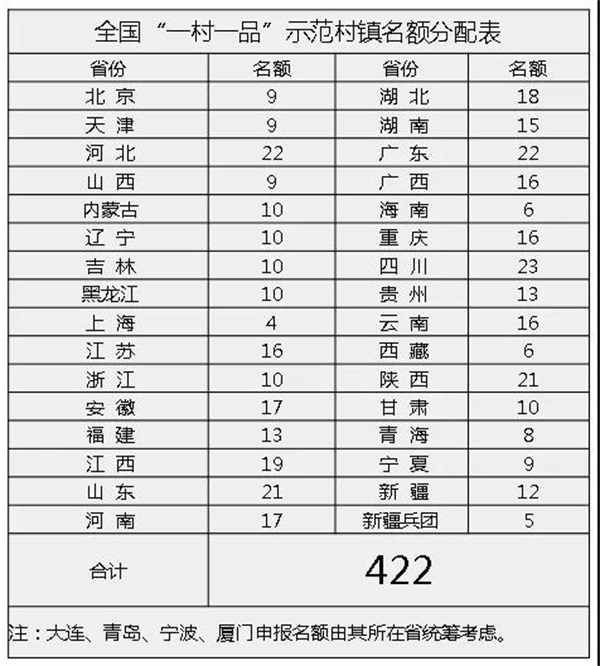 全国“一村一品”示范村镇名额分配表

| 省份 | 名额 | 省份 | 名额 |
|---|---|---|---|
| 北 京 | 9 | 湖 北 | 18 |
| 天 津 | 9 | 湖 南 | 15 |
| 河 北 | 22 | 广 东 | 22 |
| 山 西 | 9 | 广 西 | 16 |
| 内蒙古 | 10 | 海 南 | 6 |
| 辽 宁 | 10 | 重 庆 | 16 |
| 吉 林 | 10 | 四 川 | 23 |
| 黑龙江 | 10 | 贵 州 | 13 |
| 上 海 | 4 | 云 南 | 16 |
| 江 苏 | 16 | 西 藏 | 6 |
| 浙 江 | 10 | 陕 西 | 21 |
| 安 徽 | 17 | 甘 肃 | 10 |
| 福 建 | 13 | 青 海 | 8 |
| 江 西 | 19 | 宁 夏 | 9 |
| 山 东 | 21 | 新 疆 | 12 |
| 河 南 | 17 | 新疆兵团 | 5 |
| 合计 | 422 | | |

注：大连、青岛、宁波、厦门申报名额由其所在省统筹考虑。